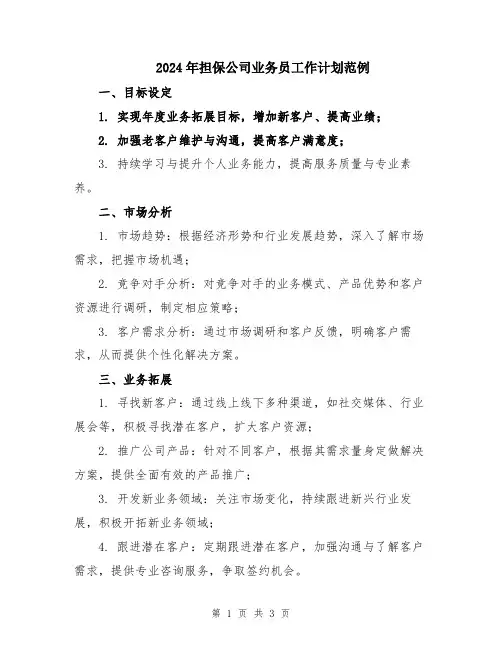 2024年担保公司业务员工作计划范例

一、目标设定

1. 实现年度业务拓展目标，增加新客户、提高业绩；

2. 加强老客户维护与沟通，提高客户满意度；

3. 持续学习与提升个人业务能力，提高服务质量与专业素养。

二、市场分析

1. 市场趋势：根据经济形势和行业发展趋势，深入了解市场需求，把握市场机遇；

2. 竞争对手分析：对竞争对手的业务模式、产品优势和客户资源进行调研，制定相应策略；

3. 客户需求分析：通过市场调研和客户反馈，明确客户需求，从而提供个性化解决方案。

三、业务拓展

1. 寻找新客户：通过线上线下多种渠道，如社交媒体、行业展会等，积极寻找潜在客户，扩大客户资源；

2. 推广公司产品：针对不同客户，根据其需求量身定做解决方案，提供全面有效的产品推广；

3. 开发新业务领域：关注市场变化，持续跟进新兴行业发展，积极开拓新业务领域；

4. 跟进潜在客户：定期跟进潜在客户，加强沟通与了解客户需求，提供专业咨询服务，争取签约机会。

第 1 页 共 3 页